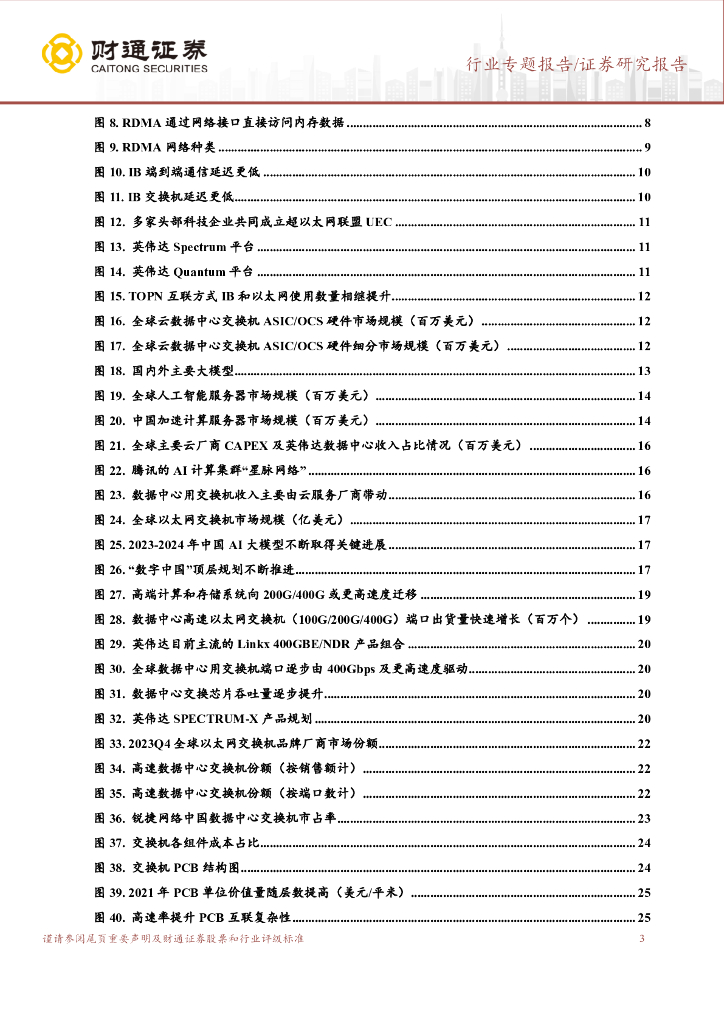 财通证券
CAITONG SECURITIES

行业专题报告/证券研究报告

图 8. RDMA 通过网络接口直接访问内存数据 ........ 8
图 9. RDMA 网络种类 ........ 9
图 10. IB 端到端通信延迟更低 ........ 10
图 11. IB 交换机延迟更低 ........ 10
图 12. 多家头部科技企业共同成立超以太网联盟 UEC ........ 11
图 13. 英伟达 Spectrum 平台 ........ 11
图 14. 英伟达 Quantum 平台 ........ 11
图 15. TOPN 互联方式 IB 和以太网使用数量相继提升 ........ 12
图 16. 全球云数据中心交换机 ASIC/OCS 硬件市场规模（百万美元） ........ 12
图 17. 全球云数据中心交换机 ASIC/OCS 硬件细分市场规模（百万美元） ........ 12
图 18. 国内外主要大模型 ........ 13
图 19. 全球人工智能服务器市场规模（百万美元） ........ 14
图 20. 中国加速计算服务器市场规模（百万美元） ........ 14
图 21. 全球主要云厂商 CAPEX 及英伟达数据中心收入占比情况（百万美元） ........ 16
图 22. 腾讯的 AI 计算集群“星脉网络” ........ 16
图 23. 数据中心用交换机收入主要由云服务厂商带动 ........ 16
图 24. 全球以太网交换机市场规模（亿美元） ........ 17
图 25. 2023-2024 年中国 AI 大模型不断取得关键进展 ........ 17
图 26. “数字中国”顶层规划不断推进 ........ 17
图 27. 高端计算和存储系统向 200G/400G 或更高速度迁移 ........ 19
图 28. 数据中心高速以太网交换机（100G/200G/400G）端口出货量快速增长（百万个） ........ 19
图 29. 英伟达目前主流的 Linkx 400GBE/NDR 产品组合 ........ 20
图 30. 全球数据中心用交换机端口逐步由 400Gbps 及更高速度驱动 ........ 20
图 31. 数据中心交换芯片吞吐量逐步提升 ........ 20
图 32. 英伟达 SPECTRUM-X 产品规划 ........ 20
图 33. 2023Q4 全球以太网交换机品牌厂商市场份额 ........ 22
图 34. 高速数据中心交换机份额（按销售额计） ........ 22
图 35. 高速数据中心交换机份额（按端口数计） ........ 22
图 36. 锐捷网络中国数据中心交换机市占率 ........ 23
图 37. 交换机各组件成本占比 ........ 24
图 38. 交换机 PCB 结构图 ........ 24
图 39. 2021 年 PCB 单位价值量随层数提高（美元/平米） ........ 25
图 40. 高速率提升 PCB 互联复杂性 ........ 25

谨请参阅尾页重要声明及财通证券股票和行业评级标准
3